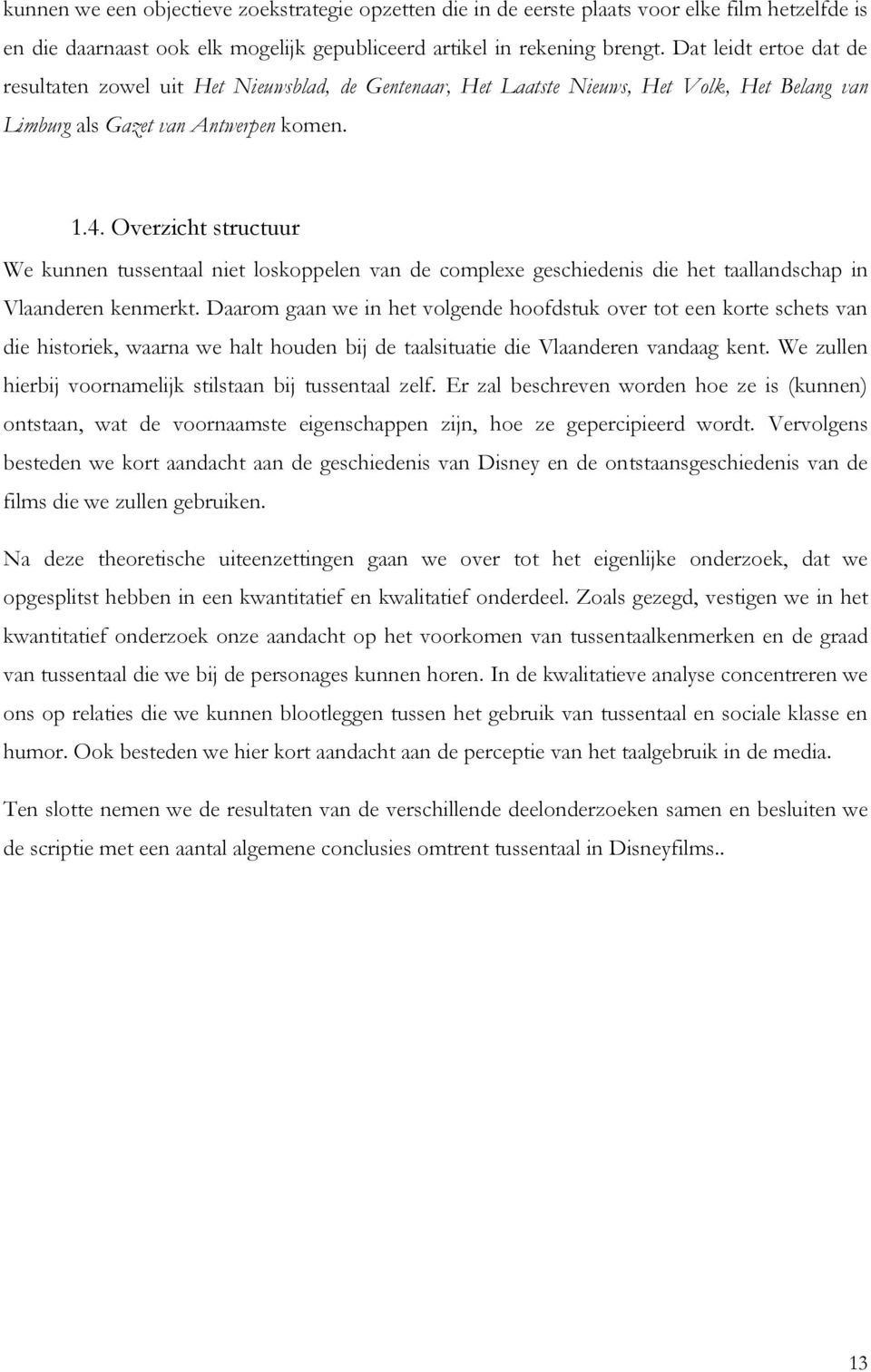 kunnen we een objectieve zoekstrategie opzetten die in de eerste plaats voor elke film hetzelfde is en die daarnaast ook elk mogelijk gepubliceerd artikel in rekening brengt. Dat leidt ertoe dat de resultaten zowel uit Het Nieuwsblad, de Gentenaar, Het Laatste Nieuws, Het Volk, Het Belang van Limburg als Gazet van Antwerpen komen.

1.4. Overzicht structuur

We kunnen tussentaal niet loskoppelen van de complexe geschiedenis die het taallandschap in Vlaanderen kenmerkt. Daarom gaan we in het volgende hoofdstuk over tot een korte schets van die historiek, waarna we halt houden bij de taalsituatie die Vlaanderen vandaag kent. We zullen hierbij voornamelijk stilstaan bij tussentaal zelf. Er zal beschreven worden hoe ze is (kunnen) ontstaan, wat de voornaamste eigenschappen zijn, hoe ze gepercipieerd wordt. Vervolgens besteden we kort aandacht aan de geschiedenis van Disney en de ontstaansgeschiedenis van de films die we zullen gebruiken.

Na deze theoretische uiteenzettingen gaan we over tot het eigenlijke onderzoek, dat we opgesplitst hebben in een kwantitatief en kwalitatief onderdeel. Zoals gezegd, vestigen we in het kwantitatief onderzoek onze aandacht op het voorkomen van tussentaalkenmerken en de graad van tussentaal die we bij de personages kunnen horen. In de kwalitatieve analyse concentreren we ons op relaties die we kunnen blootleggen tussen het gebruik van tussentaal en sociale klasse en humor. Ook besteden we hier kort aandacht aan de perceptie van het taalgebruik in de media.

Ten slotte nemen we de resultaten van de verschillende deelonderzoeken samen en besluiten we de scriptie met een aantal algemene conclusies omtrent tussentaal in Disneyfilms..

13